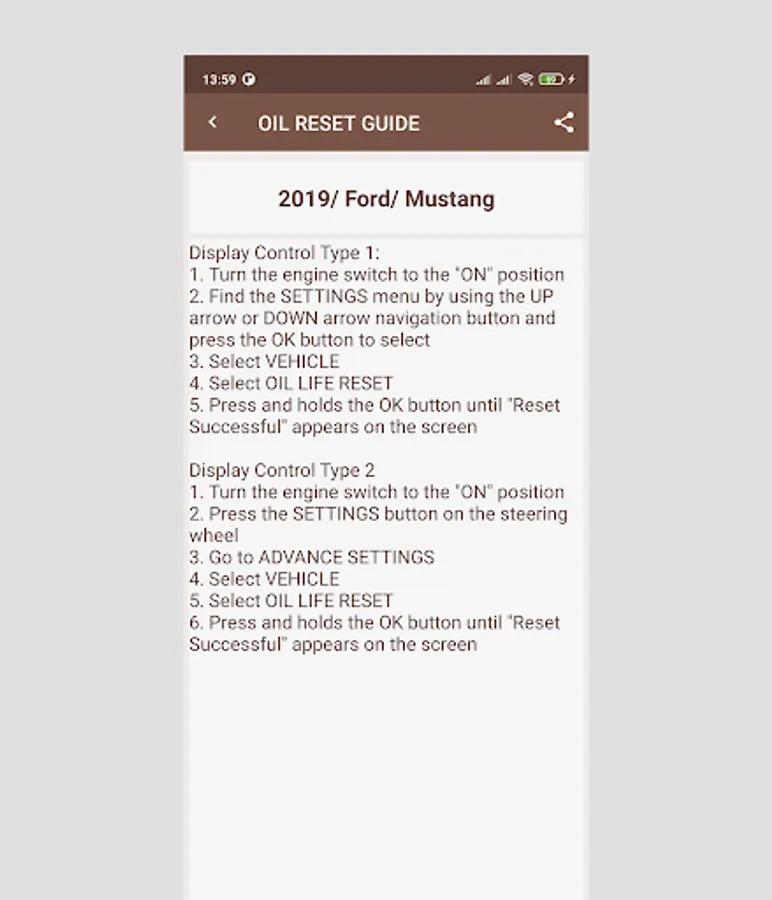 13:59

OIL RESET GUIDE

2019/ Ford/ Mustang

Display Control Type 1:
1. Turn the engine switch to the "ON" position
2. Find the SETTINGS menu by using the UP arrow or DOWN arrow navigation button and press the OK button to select
3. Select VEHICLE
4. Select OIL LIFE RESET
5. Press and holds the OK button until "Reset Successful" appears on the screen

Display Control Type 2
1. Turn the engine switch to the "ON" position
2. Press the SETTINGS button on the steering wheel
3. Go to ADVANCE SETTINGS
4. Select VEHICLE
5. Select OIL LIFE RESET
6. Press and holds the OK button until "Reset Successful" appears on the screen